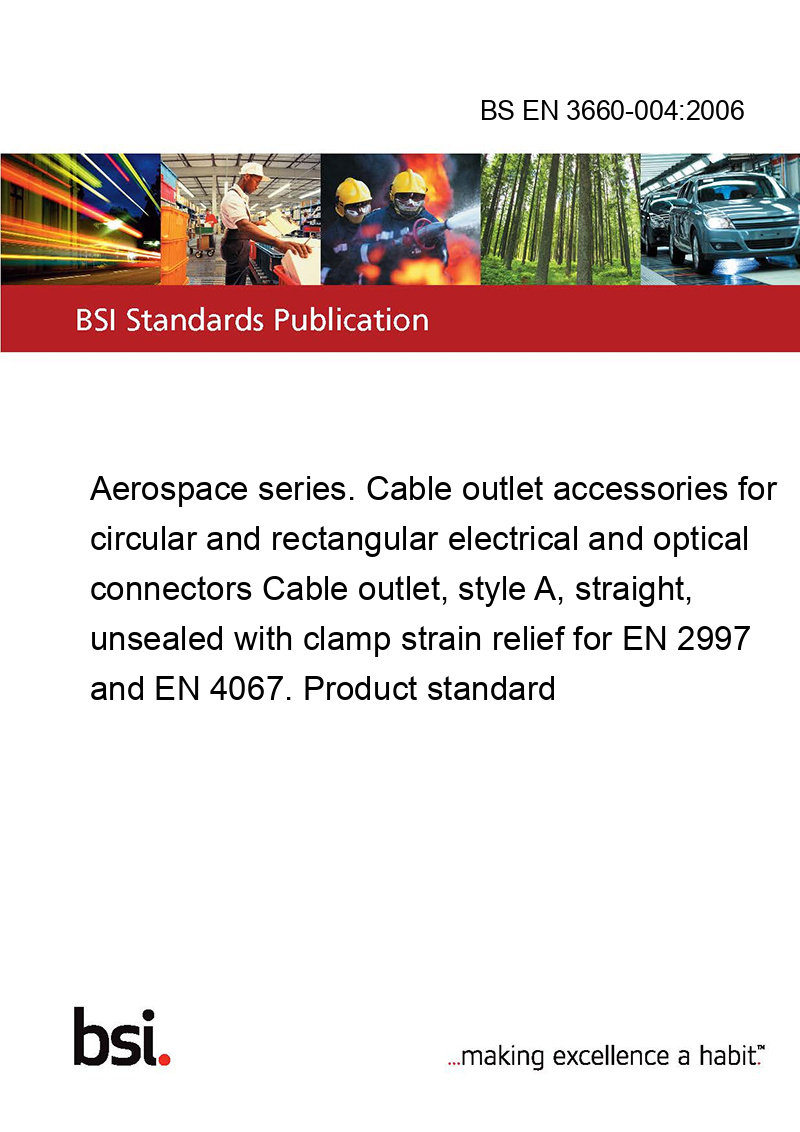 BS EN 3660-004:2006

BSI Standards Publication

Aerospace series. Cable outlet accessories for circular and rectangular electrical and optical connectors Cable outlet, style A, straight, unsealed with clamp strain relief for EN 2997 and EN 4067. Product standard

bsi.

...making excellence a habit.™